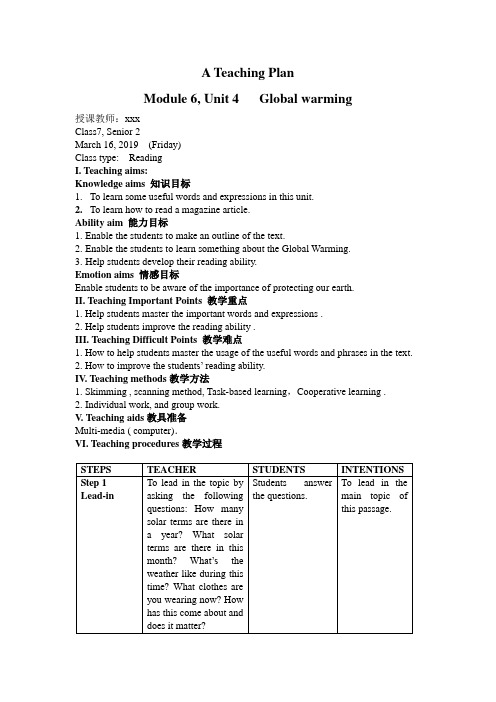 A Teaching Plan

Module 6, Unit 4 Global warming

授课教师：xxx
Class7, Senior 2
March 16, 2019 (Friday)
Class type: Reading

I. Teaching aims:
Knowledge aims 知识目标
1. To learn some useful words and expressions in this unit.
2. To learn how to read a magazine article.
Ability aim 能力目标
1. Enable the students to make an outline of the text.
2. Enable the students to learn something about the Global Warming.
3. Help students develop their reading ability.
Emotion aims 情感目标
Enable students to be aware of the importance of protecting our earth.
II. Teaching Important Points 教学重点
1. Help students master the important words and expressions .
2. Help students improve the reading ability .
III. Teaching Difficult Points 教学难点
1. How to help students master the usage of the useful words and phrases in the text.
2. How to improve the students' reading ability.
IV. Teaching methods 教学方法
1. Skimming , scanning method, Task-based learning，Cooperative learning .
2. Individual work, and group work.
V. Teaching aids 教具准备
Multi-media ( computer).
VI. Teaching procedures 教学过程

| STEPS | TEACHER | STUDENTS | INTENTIONS |
|---|---|---|---|
| Step 1 Lead-in | To lead in the topic by asking the following questions: How many solar terms are there in a year? What solar terms are there in this month? What's the weather like during this time? What clothes are you wearing now? How has this come about and does it matter? | Students answer the questions. | To lead in the main topic of this passage. |